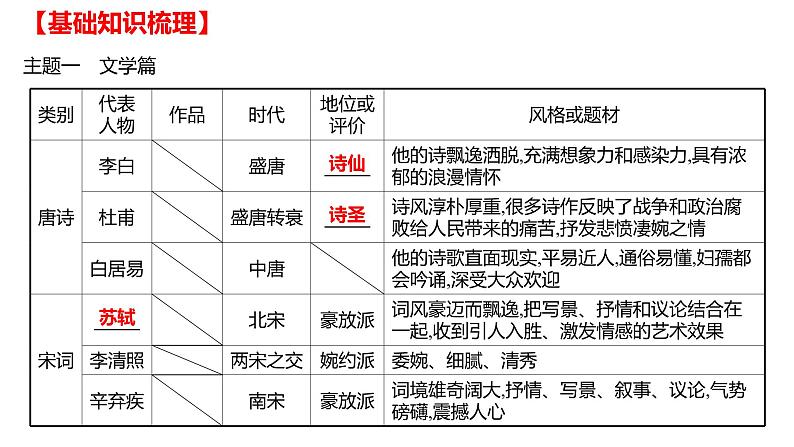 【基础知识梳理】

主题一 文学篇

| 类别 | 代表人物 | 作品 | 时代 | 地位或评价 | 风格或题材 |
|---|---|---|---|---|---|
| 唐诗 | 李白 |  | 盛唐 | 诗仙 | 他的诗飘逸洒脱,充满想象力和感染力,具有浓郁的浪漫情怀 |
|  | 杜甫 |  | 盛唐转衰 | 诗圣 | 诗风淳朴厚重,很多诗作反映了战争和政治腐败给人民带来的痛苦,抒发悲愤凄婉之情 |
|  | 白居易 |  | 中唐 |  | 他的诗歌直面现实,平易近人,通俗易懂,妇孺都会吟诵,深受大众欢迎 |
| 宋词 | 苏轼 |  | 北宋 | 豪放派 | 词风豪迈而飘逸,把写景、抒情和议论结合在一起,收到引人入胜、激发情感的艺术效果 |
|  | 李清照 |  | 两宋之交 | 婉约派 | 委婉、细腻、清秀 |
|  | 辛弃疾 |  | 南宋 | 豪放派 | 词境雄奇阔大,抒情、写景、叙事、议论,气势磅礴,震撼人心 |